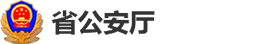 省公安厅